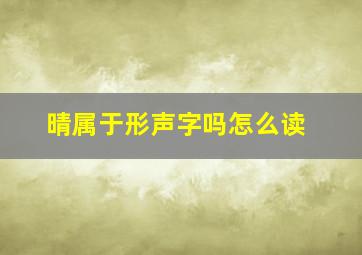 晴属于形声字吗怎么读